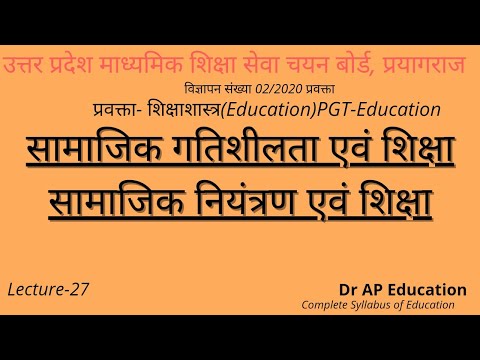 उत्तर प्रदेश माध्यमिक शिक्षा सेवा चयन बोर्ड, प्रयागराज

विज्ञापन संख्या 02/2020 प्रवक्ता

प्रवक्ता- शिक्षाशास्त्र(Education)PGT-Education

सामाजिक गतिशीलता एवं शिक्षा

सामाजिक नियंत्रण एवं शिक्षा

Lecture-27

Dr AP Education

Complete Syllabus of Education